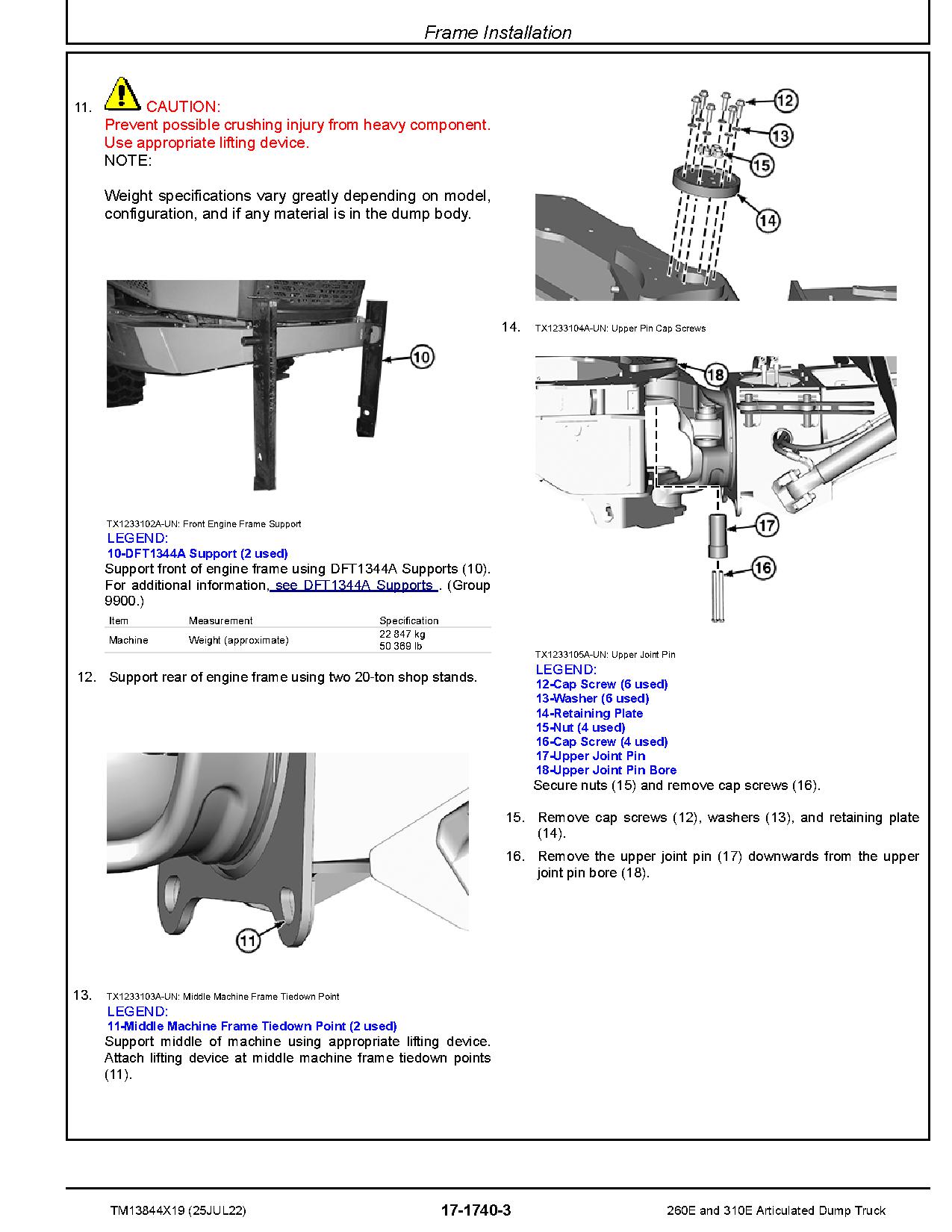 Frame Installation

11. CAUTION:
Prevent possible crushing injury from heavy component. Use appropriate lifting device.
NOTE:

Weight specifications vary greatly depending on model, configuration, and if any material is in the dump body.

10

TX1233102A-UN: Front Engine Frame Support
LEGEND:
10-DFT1344A Support (2 used)
Support front of engine frame using DFT1344A Supports (10). For additional information, see DFT1344A Supports . (Group 9900.)

| Item | Measurement | Specification |
|---|---|---|
| Machine | Weight (approximate) | 22 847 kg 50 369 lb |

12. Support rear of engine frame using two 20-ton shop stands.

11

13. TX1233103A-UN: Middle Machine Frame Tiedown Point
LEGEND:
11-Middle Machine Frame Tiedown Point (2 used)
Support middle of machine using appropriate lifting device. Attach lifting device at middle machine frame tiedown points (11).

12
13
15
14

14. TX1233104A-UN: Upper Pin Cap Screws

18
17
16

TX1233105A-UN: Upper Joint Pin
LEGEND:
12-Cap Screw (6 used)
13-Washer (6 used)
14-Retaining Plate
15-Nut (4 used)
16-Cap Screw (4 used)
17-Upper Joint Pin
18-Upper Joint Pin Bore
Secure nuts (15) and remove cap screws (16).

15. Remove cap screws (12), washers (13), and retaining plate (14).

16. Remove the upper joint pin (17) downwards from the upper joint pin bore (18).

TM13844X19 (25JUL22)
17-1740-3
260E and 310E Articulated Dump Truck